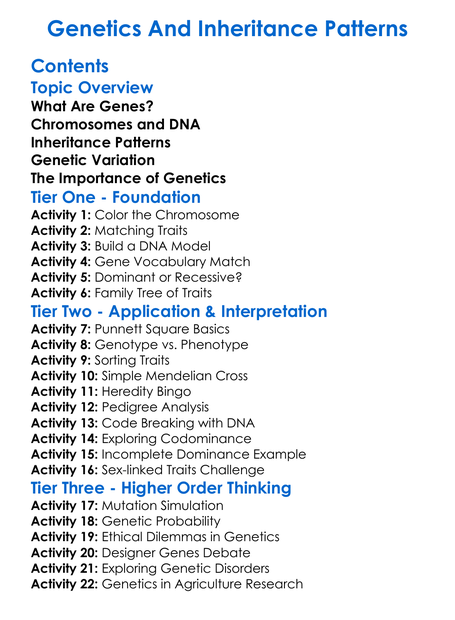 Genetics And Inheritance Patterns

Contents

Topic Overview
What Are Genes?
Chromosomes and DNA
Inheritance Patterns
Genetic Variation
The Importance of Genetics

Tier One - Foundation
Activity 1: Color the Chromosome
Activity 2: Matching Traits
Activity 3: Build a DNA Model
Activity 4: Gene Vocabulary Match
Activity 5: Dominant or Recessive?
Activity 6: Family Tree of Traits

Tier Two - Application & Interpretation
Activity 7: Punnett Square Basics
Activity 8: Genotype vs. Phenotype
Activity 9: Sorting Traits
Activity 10: Simple Mendelian Cross
Activity 11: Heredity Bingo
Activity 12: Pedigree Analysis
Activity 13: Code Breaking with DNA
Activity 14: Exploring Codominance
Activity 15: Incomplete Dominance Example
Activity 16: Sex-linked Traits Challenge

Tier Three - Higher Order Thinking
Activity 17: Mutation Simulation
Activity 18: Genetic Probability
Activity 19: Ethical Dilemmas in Genetics
Activity 20: Designer Genes Debate
Activity 21: Exploring Genetic Disorders
Activity 22: Genetics in Agriculture Research